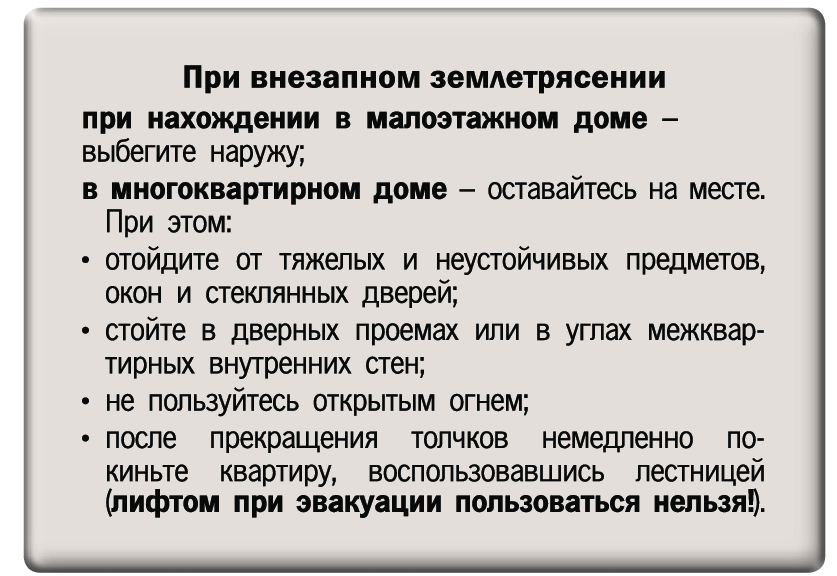 При внезапном землетрясении

при нахождении в малоэтажном доме – выбегите наружу;

в многоквартирном доме – оставайтесь на месте. При этом:

• отойдите от тяжелых и неустойчивых предметов, окон и стеклянных дверей;
• стойте в дверных проемах или в углах межквартирных внутренних стен;
• не пользуйтесь открытым огнем;
• после прекращения толчков немедленно покиньте квартиру, воспользовавшись лестницей (лифтом при эвакуации пользоваться нельзя!).